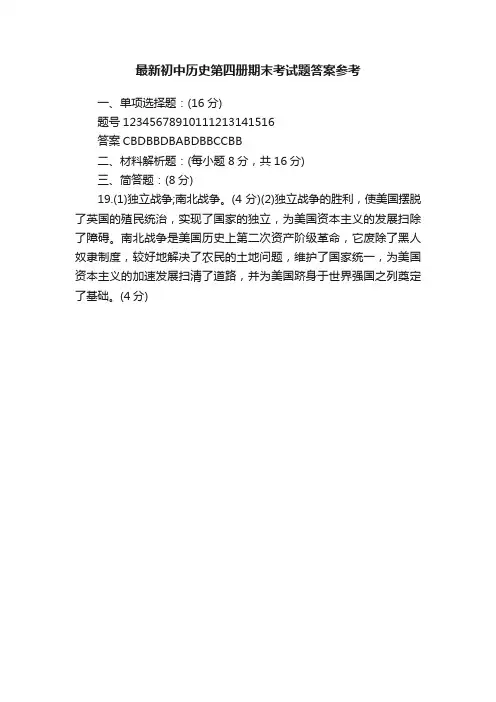 最新初中历史第四册期末考试题答案参考

一、单项选择题：(16 分)

题号 12345678910111213141516

答案 CBDBBDBABDBBCCBB

二、材料解析题：(每小题 8 分，共 16 分)

三、简答题：(8 分)

19.(1)独立战争;南北战争。(4 分)(2)独立战争的胜利，使美国摆脱了英国的殖民统治，实现了国家的独立，为美国资本主义的发展扫除了障碍。南北战争是美国历史上第二次资产阶级革命，它废除了黑人奴隶制度，较好地解决了农民的土地问题，维护了国家统一，为美国资本主义的加速发展扫清了道路，并为美国跻身于世界强国之列奠定了基础。(4 分)